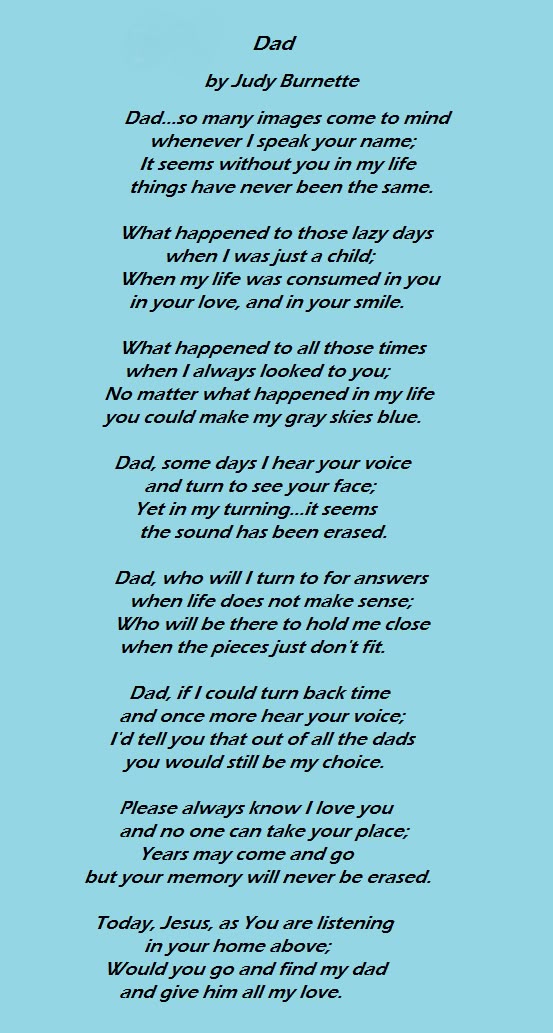 Dad

by Judy Burnette

Dad...so many images come to mind
whenever I speak your name;
It seems without you in my life
things have never been the same.

What happened to those lazy days
when I was just a child;
When my life was consumed in you
in your love, and in your smile.

What happened to all those times
when I always looked to you;
No matter what happened in my life
you could make my gray skies blue.

Dad, some days I hear your voice
and turn to see your face;
Yet in my turning...it seems
the sound has been erased.

Dad, who will I turn to for answers
when life does not make sense;
Who will be there to hold me close
when the pieces just don't fit.

Dad, if I could turn back time
and once more hear your voice;
I'd tell you that out of all the dads
you would still be my choice.

Please always know I love you
and no one can take your place;
Years may come and go
but your memory will never be erased.

Today, Jesus, as You are listening
in your home above;
Would you go and find my dad
and give him all my love.